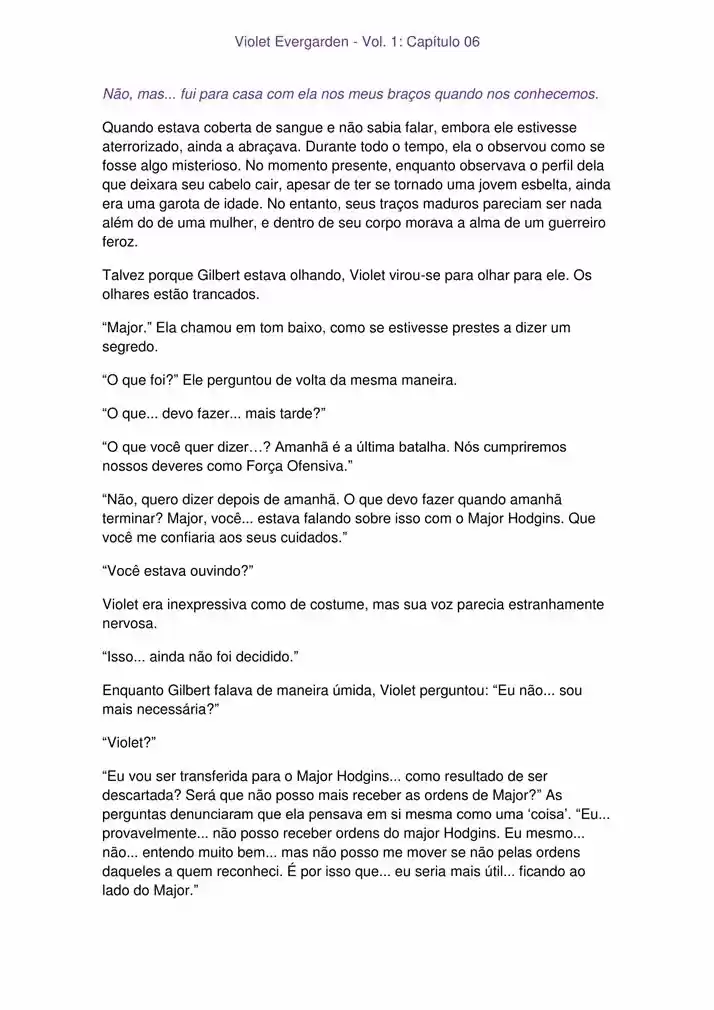 Violet Evergarden - Vol. 1: Capítulo 06

Não, mas... fui para casa com ela nos meus braços quando nos conhecemos.

Quando estava coberta de sangue e não sabia falar, embora ele estivesse aterrorizado, ainda a abraçava. Durante todo o tempo, ela o observou como se fosse algo misterioso. No momento presente, enquanto observava o perfil dela que deixara seu cabelo cair, apesar de ter se tornado uma jovem esbelta, ainda era uma garota de idade. No entanto, seus traços maduros pareciam ser nada além do de uma mulher, e dentro de seu corpo morava a alma de um guerreiro feroz.

Talvez porque Gilbert estava olhando, Violet virou-se para olhar para ele. Os olhares estão trancados.

“Major.” Ela chamou em tom baixo, como se estivesse prestes a dizer um segredo.

“O que foi?” Ele perguntou de volta da mesma maneira.

“O que... devo fazer... mais tarde?”

“O que você quer dizer…? Amanhã é a última batalha. Nós cumpriremos nossos deveres como Força Ofensiva.”

“Não, quero dizer depois de amanhã. O que devo fazer quando amanhã terminar? Major, você... estava falando sobre isso com o Major Hodgins. Que você me confiaria aos seus cuidados.”

“Você estava ouvindo?”

Violet era inexpressiva como de costume, mas sua voz parecia estranhamente nervosa.

“Isso... ainda não foi decidido.”

Enquanto Gilbert falava de maneira úmida, Violet perguntou: “Eu não... sou mais necessária?”

“Violet?”

“Eu vou ser transferida para o Major Hodgins... como resultado de ser descartada? Será que não posso mais receber as ordens de Major?” As perguntas denunciaram que ela pensava em si mesma como uma ‘coisa’. “Eu... provavelmente... não posso receber ordens do major Hodgins. Eu mesmo... não... entendo muito bem... mas não posso me mover se não pelas ordens daqueles a quem reconheci. É por isso que... eu seria mais útil... ficando ao lado do Major.”